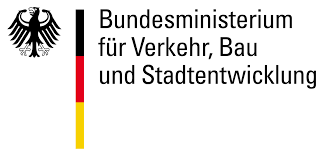 Bundesministerium
für Verkehr, Bau
und Stadtentwicklung